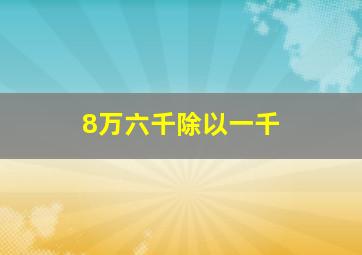 8万六千除以一千